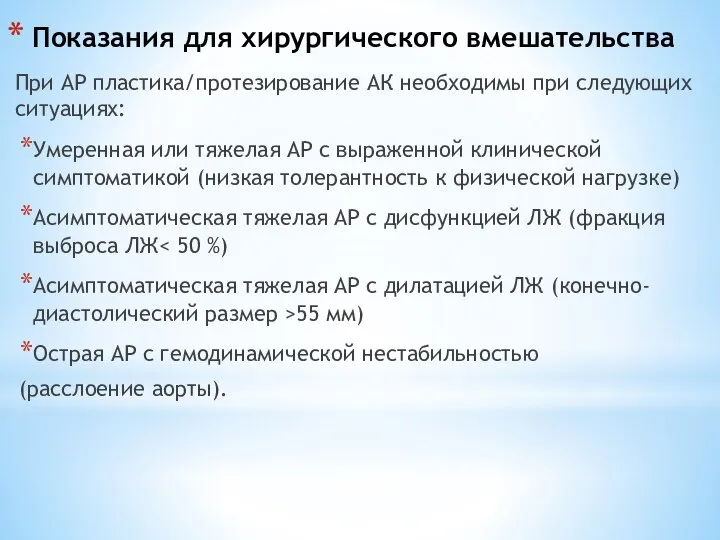 * Показания для хирургического вмешательства

При АР пластика/протезирование АК необходимы при следующих ситуациях:

*Умеренная или тяжелая АР с выраженной клинической симптоматикой (низкая толерантность к физической нагрузке)

*Асимптоматическая тяжелая АР с дисфункцией ЛЖ (фракция выброса ЛЖ< 50 %)

*Асимптоматическая тяжелая АР с дилатацией ЛЖ (конечно-диастолический размер >55 мм)

*Острая АР с гемодинамической нестабильностью (расслоение аорты).